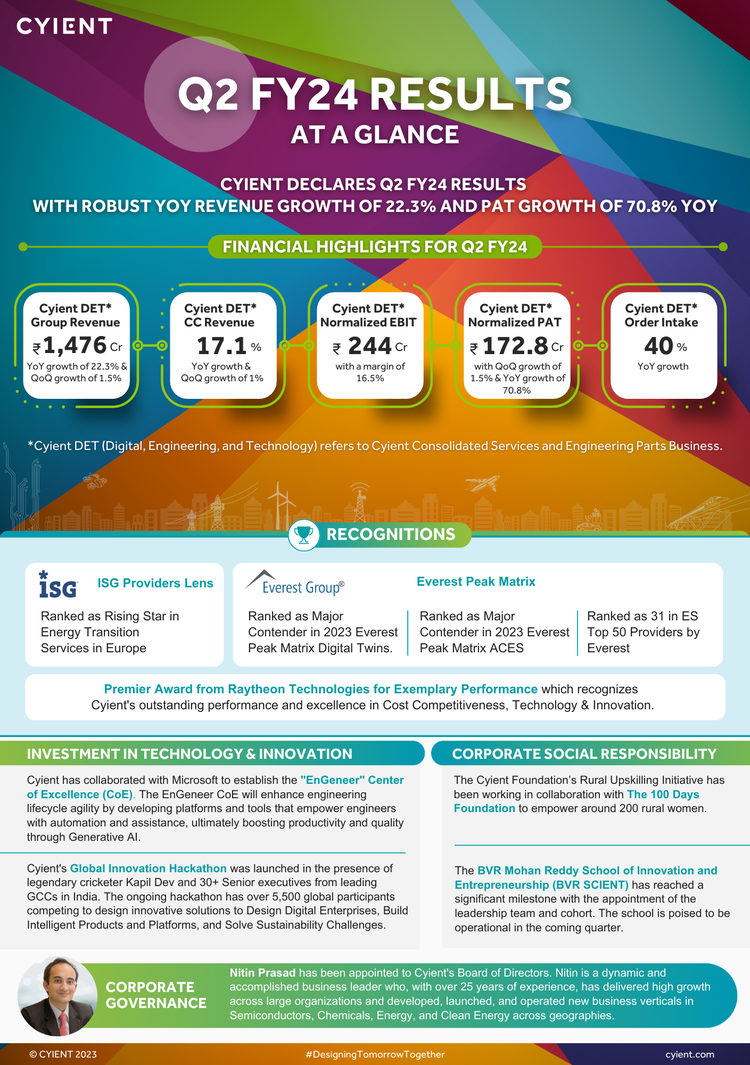 CYIENT

Q2 FY24 RESULTS
AT A GLANCE

CYIENT DECLARES Q2 FY24 RESULTS
WITH ROBUST YOY REVENUE GROWTH OF 22.3% AND PAT GROWTH OF 70.8% YOY

FINANCIAL HIGHLIGHTS FOR Q2 FY24

Cyient DET* Group Revenue
₹1,476 Cr
YoY growth of 22.3% & QoQ growth of 1.5%

Cyient DET* CC Revenue
17.1 %
YoY growth & QoQ growth of 1%

Cyient DET* Normalized EBIT
₹ 244 Cr
with a margin of 16.5%

Cyient DET* Normalized PAT
₹ 172.8 Cr
with QoQ growth of 1.5% & YoY growth of 70.8%

Cyient DET* Order Intake
40 %
YoY growth

*Cyient DET (Digital, Engineering, and Technology) refers to Cyient Consolidated Services and Engineering Parts Business.

RECOGNITIONS

ISG
ISG Providers Lens
Ranked as Rising Star in Energy Transition Services in Europe

Everest Group®
Everest Peak Matrix
Ranked as Major Contender in 2023 Everest Peak Matrix Digital Twins.
Ranked as Major Contender in 2023 Everest Peak Matrix ACES
Ranked as 31 in ES Top 50 Providers by Everest

Premier Award from Raytheon Technologies for Exemplary Performance which recognizes Cyient's outstanding performance and excellence in Cost Competitiveness, Technology & Innovation.

INVESTMENT IN TECHNOLOGY & INNOVATION

Cyient has collaborated with Microsoft to establish the "EnGeneer" Center of Excellence (CoE). The EnGeneer CoE will enhance engineering lifecycle agility by developing platforms and tools that empower engineers with automation and assistance, ultimately boosting productivity and quality through Generative AI.

Cyient's Global Innovation Hackathon was launched in the presence of legendary cricketer Kapil Dev and 30+ Senior executives from leading GCCs in India. The ongoing hackathon has over 5,500 global participants competing to design innovative solutions to Design Digital Enterprises, Build Intelligent Products and Platforms, and Solve Sustainability Challenges.

CORPORATE SOCIAL RESPONSIBILITY

The Cyient Foundation's Rural Upskilling Initiative has been working in collaboration with The 100 Days Foundation to empower around 200 rural women.

The BVR Mohan Reddy School of Innovation and Entrepreneurship (BVR SCIENT) has reached a significant milestone with the appointment of the leadership team and cohort. The school is poised to be operational in the coming quarter.

CORPORATE GOVERNANCE

Nitin Prasad has been appointed to Cyient's Board of Directors. Nitin is a dynamic and accomplished business leader who, with over 25 years of experience, has delivered high growth across large organizations and developed, launched, and operated new business verticals in Semiconductors, Chemicals, Energy, and Clean Energy across geographies.

© CYIENT 2023
#DesigningTomorrowTogether
cyient.com